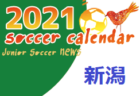 2021
soccer calendar
Junior Soccer NEWS
新潟